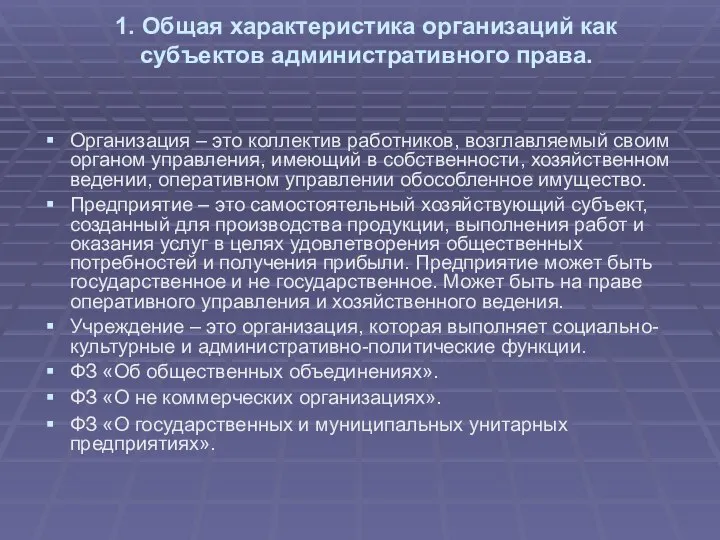 1. Общая характеристика организаций как субъектов административного права.

▪ Организация – это коллектив работников, возглавляемый своим органом управления, имеющий в собственности, хозяйственном ведении, оперативном управлении обособленное имущество.

▪ Предприятие – это самостоятельный хозяйствующий субъект, созданный для производства продукции, выполнения работ и оказания услуг в целях удовлетворения общественных потребностей и получения прибыли. Предприятие может быть государственное и не государственное. Может быть на праве оперативного управления и хозяйственного ведения.

▪ Учреждение – это организация, которая выполняет социально-культурные и административно-политические функции.

▪ ФЗ «Об общественных объединениях».

▪ ФЗ «О не коммерческих организациях».

▪ ФЗ «О государственных и муниципальных унитарных предприятиях».